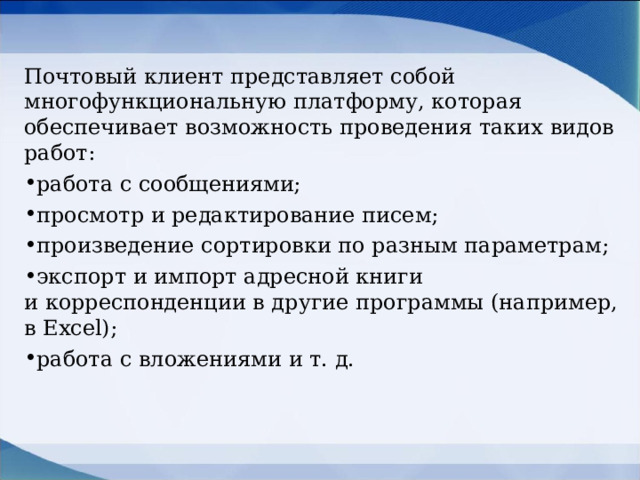 Почтовый клиент представляет собой многофункциональную платформу, которая обеспечивает возможность проведения таких видов работ:

•работа с сообщениями;

•просмотр и редактирование писем;

•произведение сортировки по разным параметрам;

•экспорт и импорт адресной книги и корреспонденции в другие программы (например, в Excel);

•работа с вложениями и т. д.